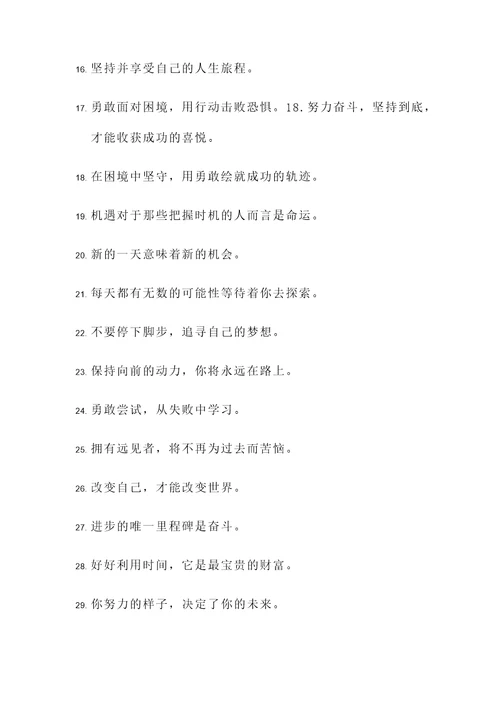 16. 坚持并享受自己的人生旅程。

17. 勇敢面对困境，用行动击败恐惧。18. 努力奋斗，坚持到底，才能收获成功的喜悦。

18. 在困境中坚守，用勇敢绘就成功的轨迹。

19. 机遇对于那些把握时机的人而言是命运。

20. 新的一天意味着新的机会。

21. 每天都有无数的可能性等待着你去探索。

22. 不要停下脚步，追寻自己的梦想。

23. 保持向前的动力，你将永远在路上。

24. 勇敢尝试，从失败中学习。

25. 拥有远见者，将不再为过去而苦恼。

26. 改变自己，才能改变世界。

27. 进步的唯一里程碑是奋斗。

28. 好好利用时间，它是最宝贵的财富。

29. 你努力的样子，决定了你的未来。